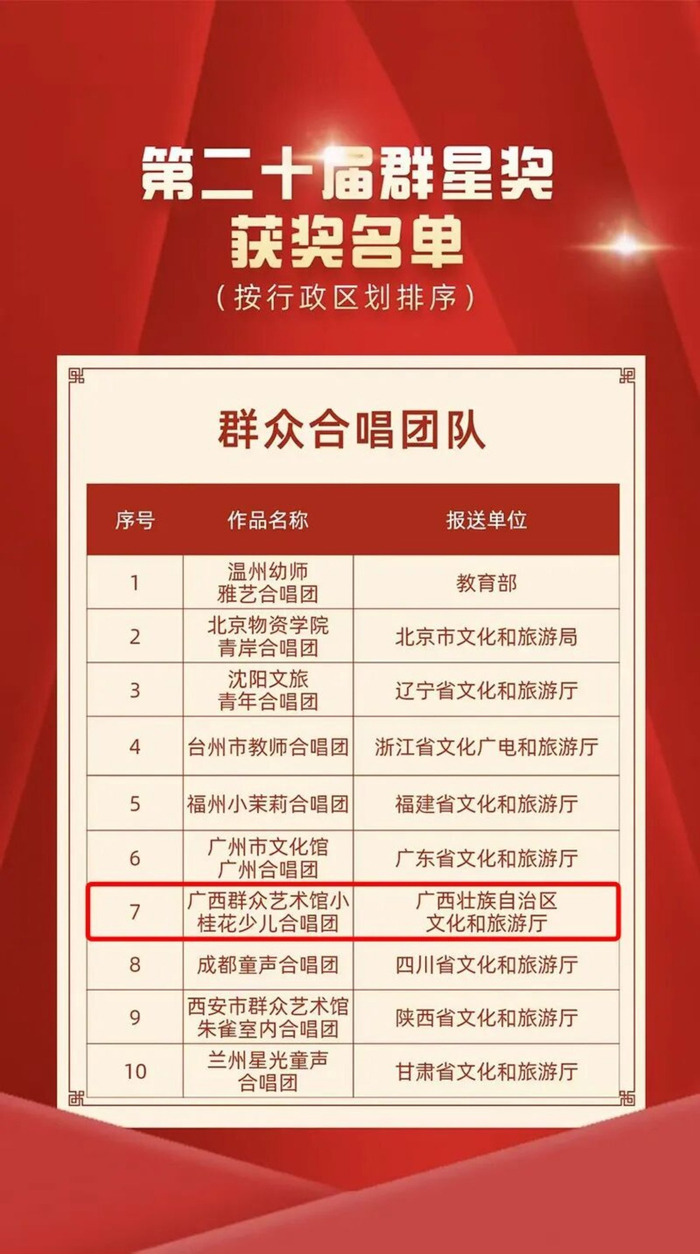 第二十届群星奖
获奖名单
（按行政区划排序）

群众合唱团队

| 序号 | 作品名称 | 报送单位 |
|---|---|---|
| 1 | 温州幼师雅艺合唱团 | 教育部 |
| 2 | 北京物资学院青岸合唱团 | 北京市文化和旅游局 |
| 3 | 沈阳文旅青年合唱团 | 辽宁省文化和旅游厅 |
| 4 | 台州市教师合唱团 | 浙江省文化广电和旅游厅 |
| 5 | 福州小茉莉合唱团 | 福建省文化和旅游厅 |
| 6 | 广州市文化馆广州合唱团 | 广东省文化和旅游厅 |
| 7 | 广西群众艺术馆小桂花少儿合唱团 | 广西壮族自治区文化和旅游厅 |
| 8 | 成都童声合唱团 | 四川省文化和旅游厅 |
| 9 | 西安市群众艺术馆朱雀室内合唱团 | 陕西省文化和旅游厅 |
| 10 | 兰州星光童声合唱团 | 甘肃省文化和旅游厅 |